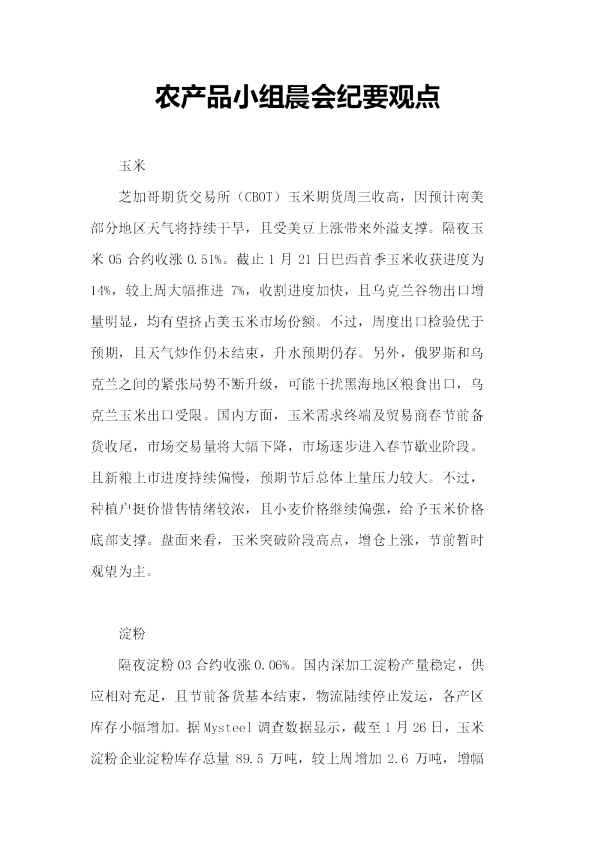 农产品小组晨会纪要观点

玉米

芝加哥期货交易所（CBOT）玉米期货周三收高，因预计南美部分地区天气将持续干旱，且受美豆上涨带来外溢支撑。隔夜玉米05合约收涨0.51%。截止1月21日巴西首季玉米收获进度为14%，较上周大幅推进7%，收割进度加快，且乌克兰谷物出口增量明显，均有望挤占美玉米市场份额。不过，周度出口检验优于预期，且天气炒作仍未结束，升水预期仍存。另外，俄罗斯和乌克兰之间的紧张局势不断升级，可能干扰黑海地区粮食出口，乌克兰玉米出口受限。国内方面，玉米需求终端及贸易商春节前备货收尾，市场交易量将大幅下降，市场逐步进入春节歇业阶段。且新粮上市进度持续偏慢，预期节后总体上量压力较大。不过，种植户挺价惜售情绪较浓，且小麦价格继续偏强，给予玉米价格底部支撑。盘面来看，玉米突破阶段高点，增仓上涨，节前暂时观望为主。

淀粉

隔夜淀粉03合约收涨0.06%。国内深加工淀粉产量稳定，供应相对充足，且节前备货基本结束，物流陆续停止发运，各产区库存小幅增加。据Mysteel调查数据显示，截至1月26日，玉米淀粉企业淀粉库存总量89.5万吨，较上周增加2.6万吨，增幅